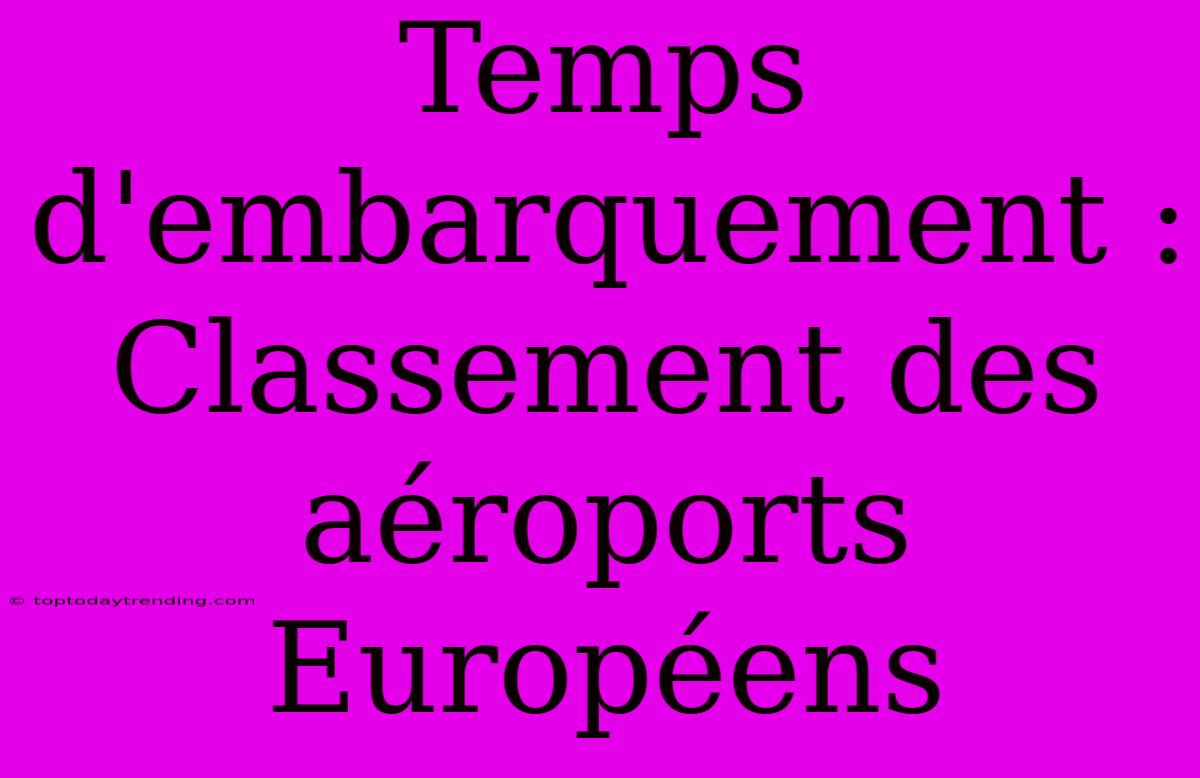 Temps d'embarquement : Classement des aéroports Européens

© toptodaytrending.com